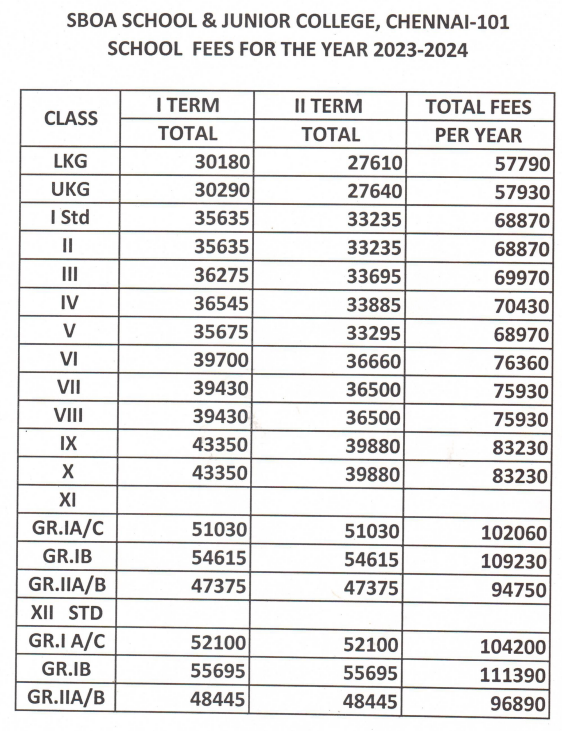 SBOA SCHOOL & JUNIOR COLLEGE, CHENNAI-101
SCHOOL FEES FOR THE YEAR 2023-2024

| CLASS | I TERM TOTAL | II TERM TOTAL | TOTAL FEES PER YEAR |
|---|---|---|---|
| LKG | 30180 | 27610 | 57790 |
| UKG | 30290 | 27640 | 57930 |
| I Std | 35635 | 33235 | 68870 |
| II | 35635 | 33235 | 68870 |
| III | 36275 | 33695 | 69970 |
| IV | 36545 | 33885 | 70430 |
| V | 35675 | 33295 | 68970 |
| VI | 39700 | 36660 | 76360 |
| VII | 39430 | 36500 | 75930 |
| VIII | 39430 | 36500 | 75930 |
| IX | 43350 | 39880 | 83230 |
| X | 43350 | 39880 | 83230 |
| XI | | | |
| GR.IA/C | 51030 | 51030 | 102060 |
| GR.IB | 54615 | 54615 | 109230 |
| GR.IIA/B | 47375 | 47375 | 94750 |
| XII STD | | | |
| GR.I A/C | 52100 | 52100 | 104200 |
| GR.IB | 55695 | 55695 | 111390 |
| GR.IIA/B | 48445 | 48445 | 96890 |